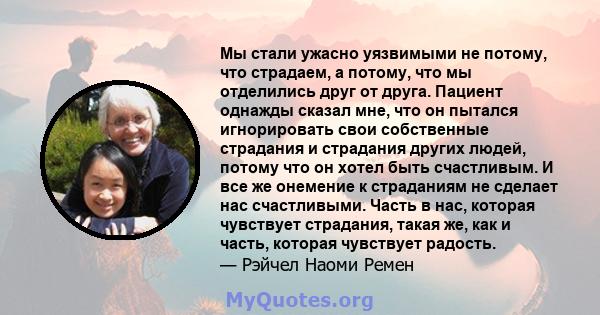 Мы стали ужасно уязвимыми не потому, что страдаем, а потому, что мы отделились друг от друга. Пациент однажды сказал мне, что он пытался игнорировать свои собственные страдания и страдания других людей, потому что он хотел быть счастливым. И все же онемение к страданиям не сделает нас счастливыми. Часть в нас, которая чувствует страдания, такая же, как и часть, которая чувствует радость.
— Рэйчел Наоми Ремен

MyQuotes.org